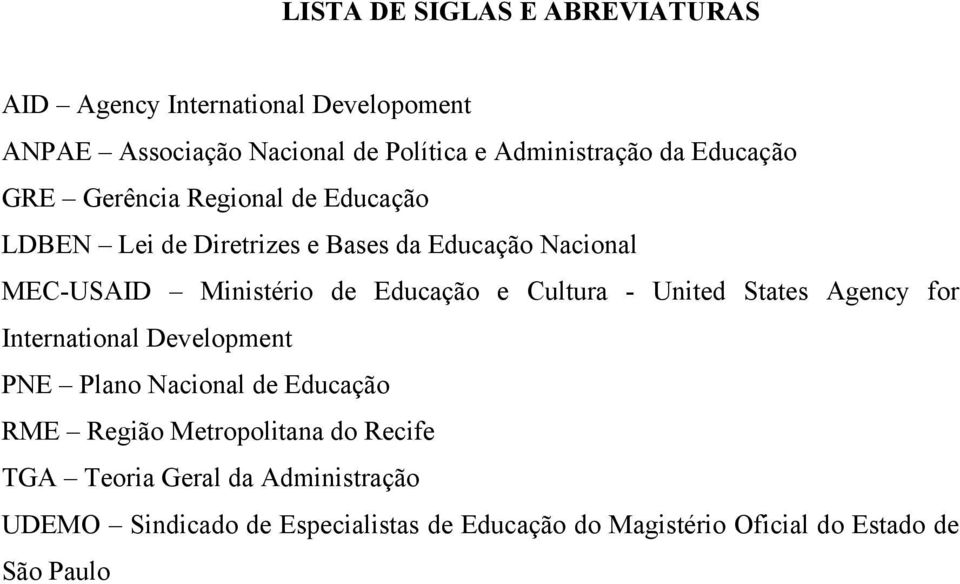 LISTA DE SIGLAS E ABREVIATURAS

AID – Agency International Developoment

ANPAE – Associação Nacional de Política e Administração da Educação

GRE – Gerência Regional de Educação

LDBEN – Lei de Diretrizes e Bases da Educação Nacional

MEC-USAID – Ministério de Educação e Cultura - United States Agency for International Development

PNE – Plano Nacional de Educação

RME – Região Metropolitana do Recife

TGA – Teoria Geral da Administração

UDEMO – Sindicado de Especialistas de Educação do Magistério Oficial do Estado de São Paulo